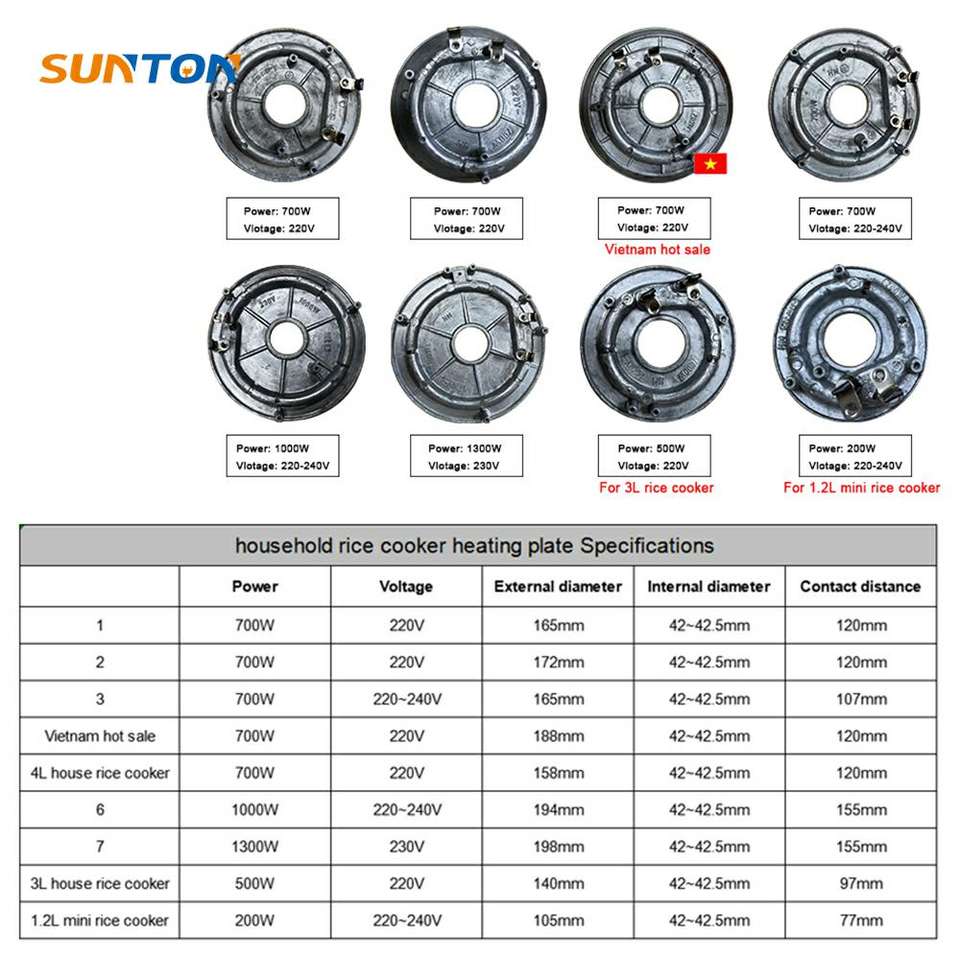 SUNTON

Power: 700W
Vlotage: 220V

Power: 700W
Vlotage: 220V

Power: 700W
Vlotage: 220V
Vietnam hot sale

Power: 700W
Vlotage: 220-240V

Power: 1000W
Vlotage: 220-240V

Power: 1300W
Vlotage: 230V

Power: 500W
Vlotage: 220V
For 3L rice cooker

Power: 200W
Vlotage: 220-240V
For 1.2L mini rice cooker

household rice cooker heating plate Specifications

| | Power | Voltage | External diameter | Internal diameter | Contact distance |
|---|---|---|---|---|---|
| 1 | 700W | 220V | 165mm | 42~42.5mm | 120mm |
| 2 | 700W | 220V | 172mm | 42~42.5mm | 120mm |
| 3 | 700W | 220~240V | 165mm | 42~42.5mm | 107mm |
| Vietnam hot sale | 700W | 220V | 188mm | 42~42.5mm | 120mm |
| 4L house rice cooker | 700W | 220V | 158mm | 42~42.5mm | 120mm |
| 6 | 1000W | 220~240V | 194mm | 42~42.5mm | 155mm |
| 7 | 1300W | 230V | 198mm | 42~42.5mm | 155mm |
| 3L house rice cooker | 500W | 220V | 140mm | 42~42.5mm | 97mm |
| 1.2L mini rice cooker | 200W | 220~240V | 105mm | 42~42.5mm | 77mm |